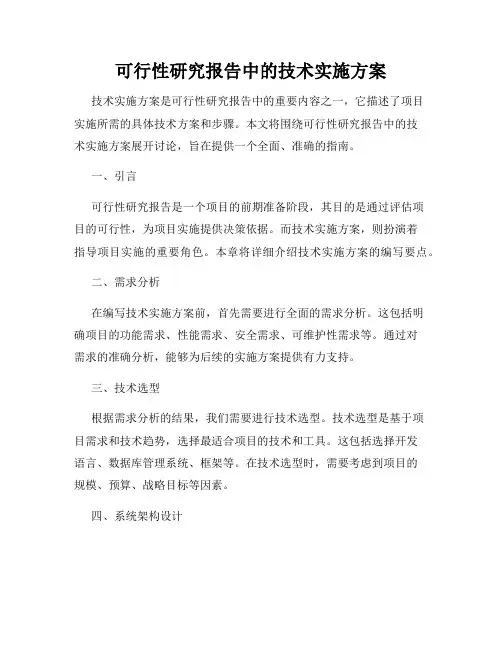 可行性研究报告中的技术实施方案

技术实施方案是可行性研究报告中的重要内容之一，它描述了项目实施所需的具体技术方案和步骤。本文将围绕可行性研究报告中的技术实施方案展开讨论，旨在提供一个全面、准确的指南。

一、引言

可行性研究报告是一个项目的前期准备阶段，其目的是通过评估项目的可行性，为项目实施提供决策依据。而技术实施方案，则扮演着指导项目实施的重要角色。本章将详细介绍技术实施方案的编写要点。

二、需求分析

在编写技术实施方案前，首先需要进行全面的需求分析。这包括明确项目的功能需求、性能需求、安全需求、可维护性需求等。通过对需求的准确分析，能够为后续的实施方案提供有力支持。

三、技术选型

根据需求分析的结果，我们需要进行技术选型。技术选型是基于项目需求和技术趋势，选择最适合项目的技术和工具。这包括选择开发语言、数据库管理系统、框架等。在技术选型时，需要考虑到项目的规模、预算、战略目标等因素。

四、系统架构设计